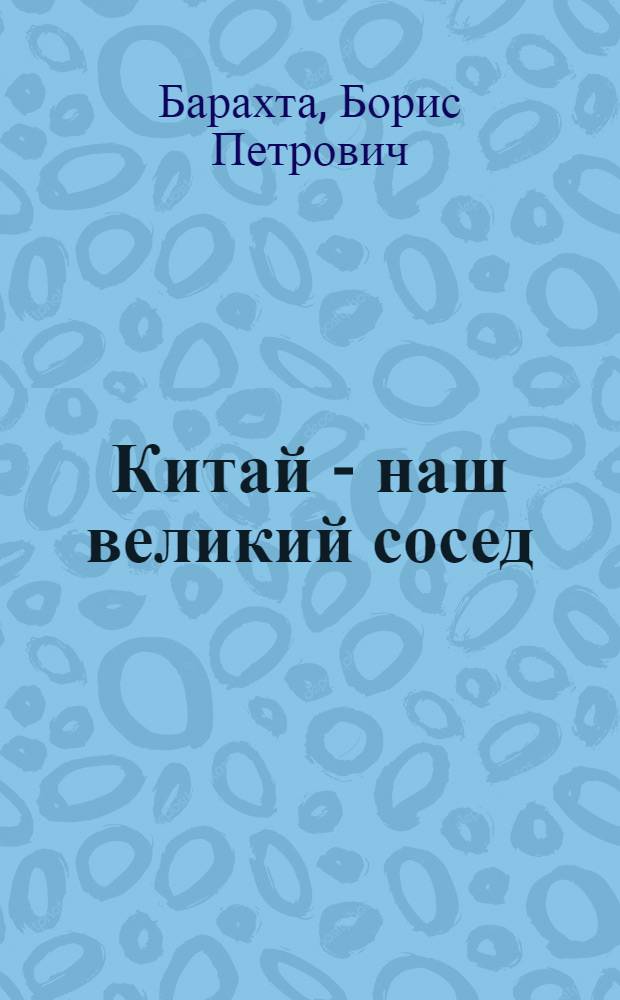 Барахта, Борис Петрович

Китай - наш великий сосед